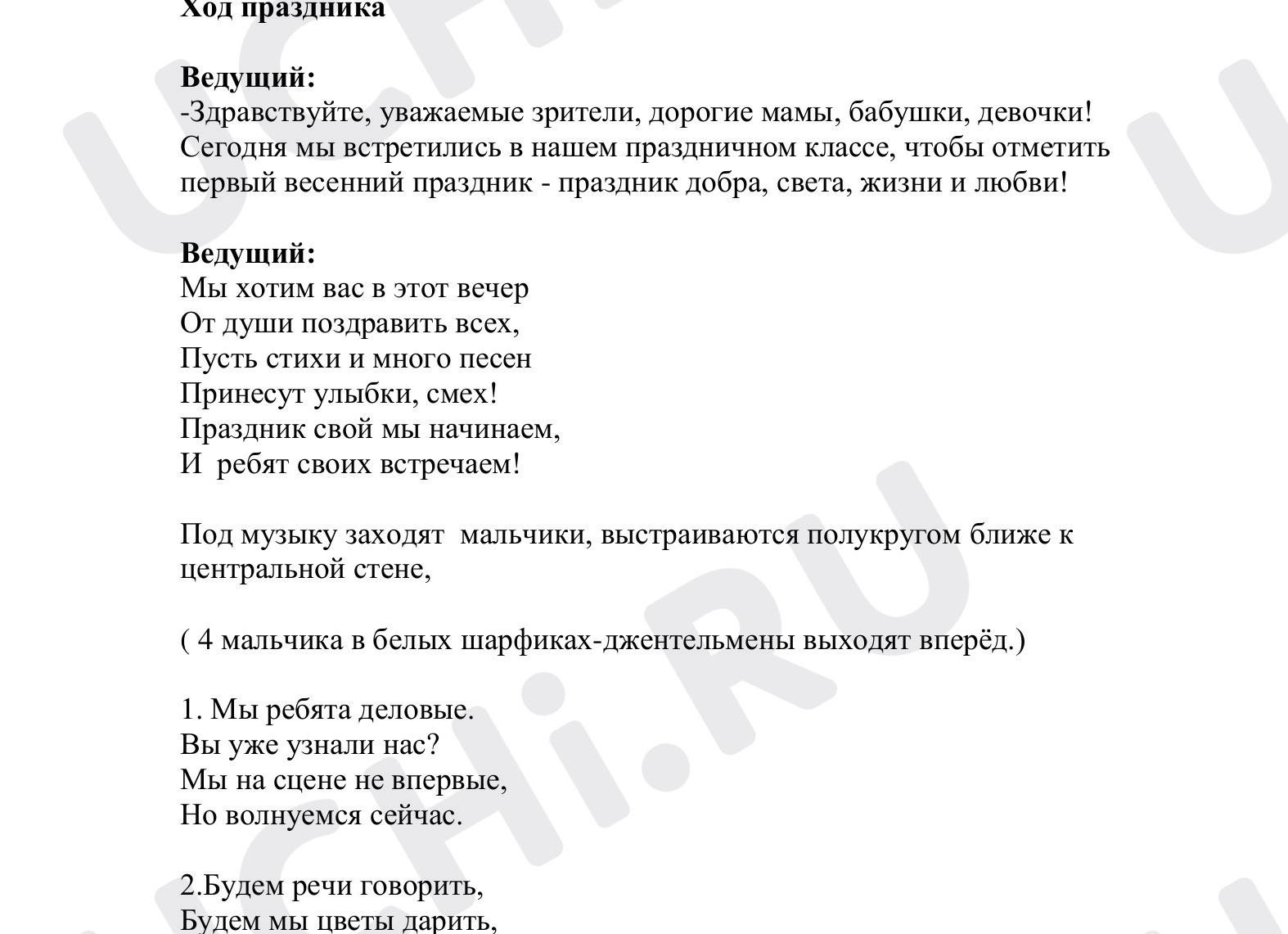 Ход праздника

Ведущий:
-Здравствуйте, уважаемые зрители, дорогие мамы, бабушки, девочки! Сегодня мы встретились в нашем праздничном классе, чтобы отметить первый весенний праздник - праздник добра, света, жизни и любви!

Ведущий:
Мы хотим вас в этот вечер
От души поздравить всех,
Пусть стихи и много песен
Принесут улыбки, смех!
Праздник свой мы начинаем,
И ребят своих встречаем!

Под музыку заходят мальчики, выстраиваются полукругом ближе к центральной стене,

( 4 мальчика в белых шарфиках-джентельмены выходят вперёд.)

1. Мы ребята деловые.
Вы уже узнали нас?
Мы на сцене не впервые,
Но волнуемся сейчас.

2.Будем речи говорить,
Будем мы цветы дарить,

UCHi.RU